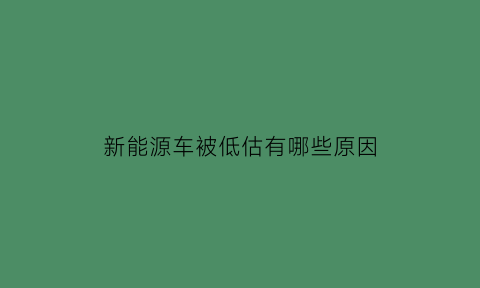 新能源车被低估有哪些原因